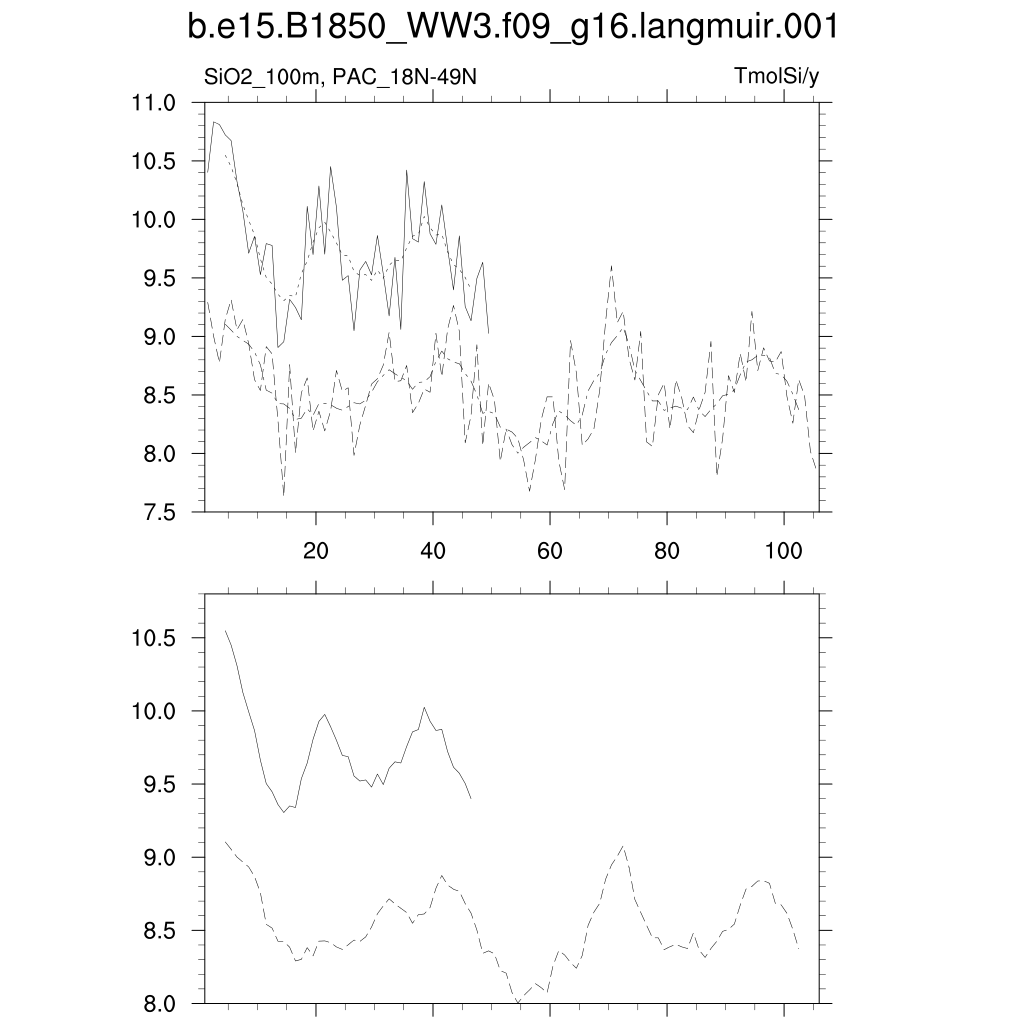 b.e15.B1850_WW3.f09_g16.langmuir.001

SiO2_100m, PAC_18N-49N

TmolSi/y

11.0
10.5
10.0
9.5
9.0
8.5
8.0
7.5

20
40
60
80
100

10.5
10.0
9.5
9.0
8.5
8.0